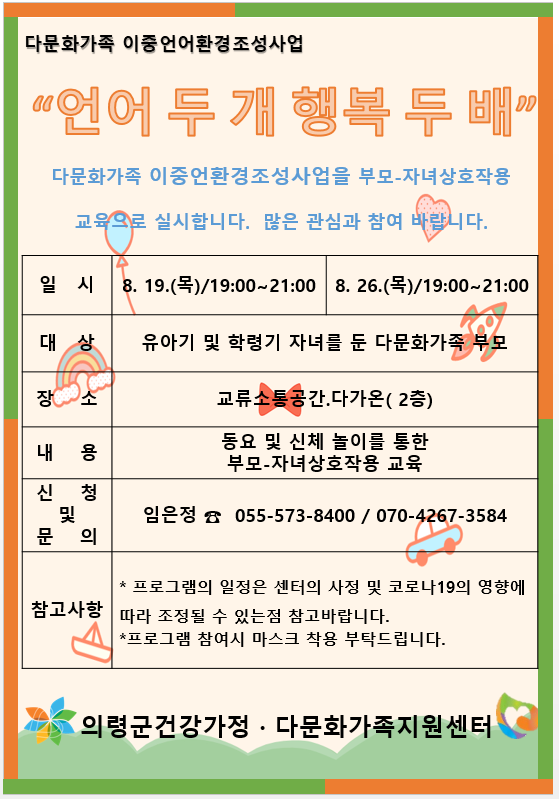 다문화가족 이중언어환경조성사업

“언어 두 개 행복 두 배”

다문화가족 이중언환경조성사업을 부모-자녀상호작용 교육으로 실시합니다. 많은 관심과 참여 바랍니다.

| 일 시 | 8. 19.(목)/19:00~21:00 | 8. 26.(목)/19:00~21:00 |
|---|---|---|
| 대 상 | 유아기 및 학령기 자녀를 둔 다문화가족 부모 | |
| 장 소 | 교류소통공간.다가온( 2층) | |
| 내 용 | 동요 및 신체 놀이를 통한 부모-자녀상호작용 교육 | |
| 신 청 및 문 의 | 임은정 ☎ 055-573-8400 / 070-4267-3584 | |
| 참고사항 | * 프로그램의 일정은 센터의 사정 및 코로나19의 영향에 따라 조정될 수 있는점 참고바랍니다. *프로그램 참여시 마스크 착용 부탁드립니다. | |

의령군건강가정 · 다문화가족지원센터